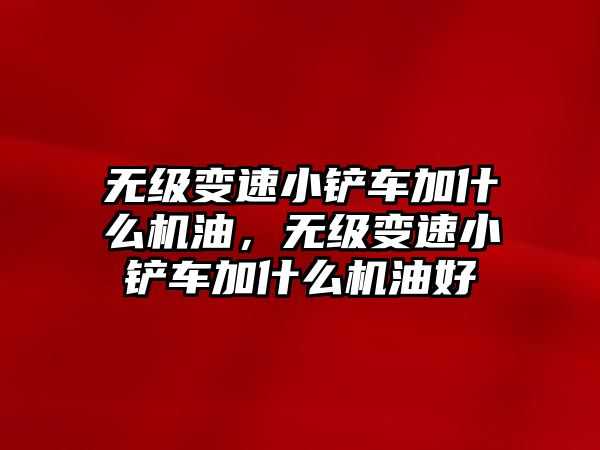 无级变速小铲车加什么机油，无级变速小铲车加什么机油好